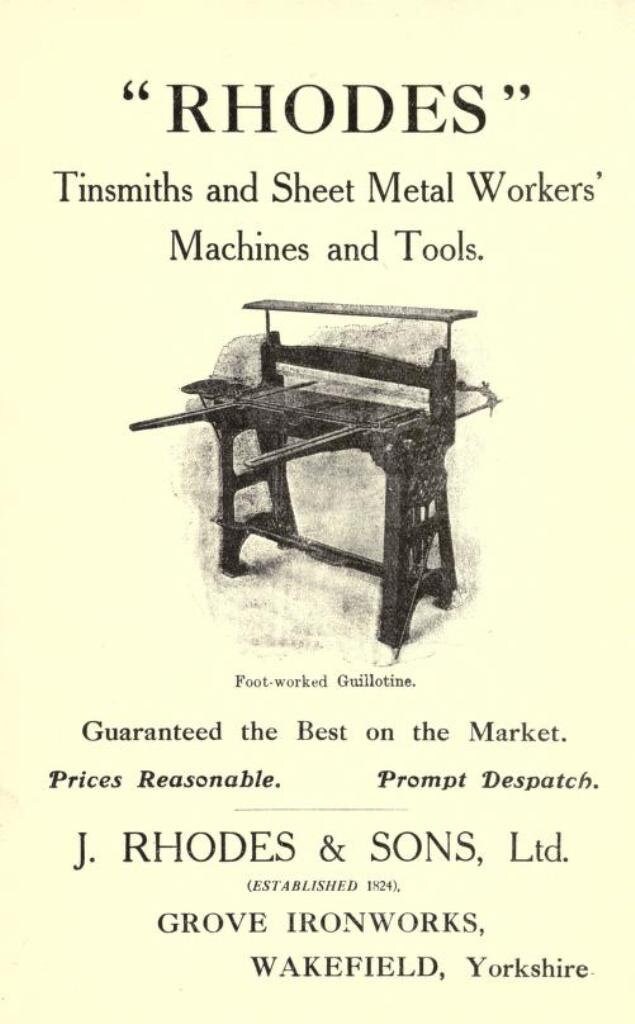 "RHODES"

Tinsmiths and Sheet Metal Workers' Machines and Tools.

Foot-worked Guillotine.

Guaranteed the Best on the Market.

Prices Reasonable. Prompt Despatch.

J. RHODES & SONS, Ltd.

(ESTABLISHED 1824),

GROVE IRONWORKS,

WAKEFIELD, Yorkshire.